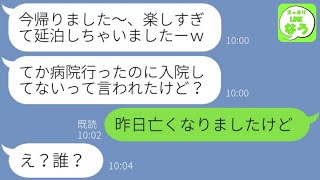 今帰りました〜、楽しすぎて延泊しちゃいましたーw

10:00

スッキリ
LINE
なう

てか病院行ったのに入院してないって言われたけど？

10:00

既読
10:02

昨日亡くなりましたけど

え？誰？

10:04